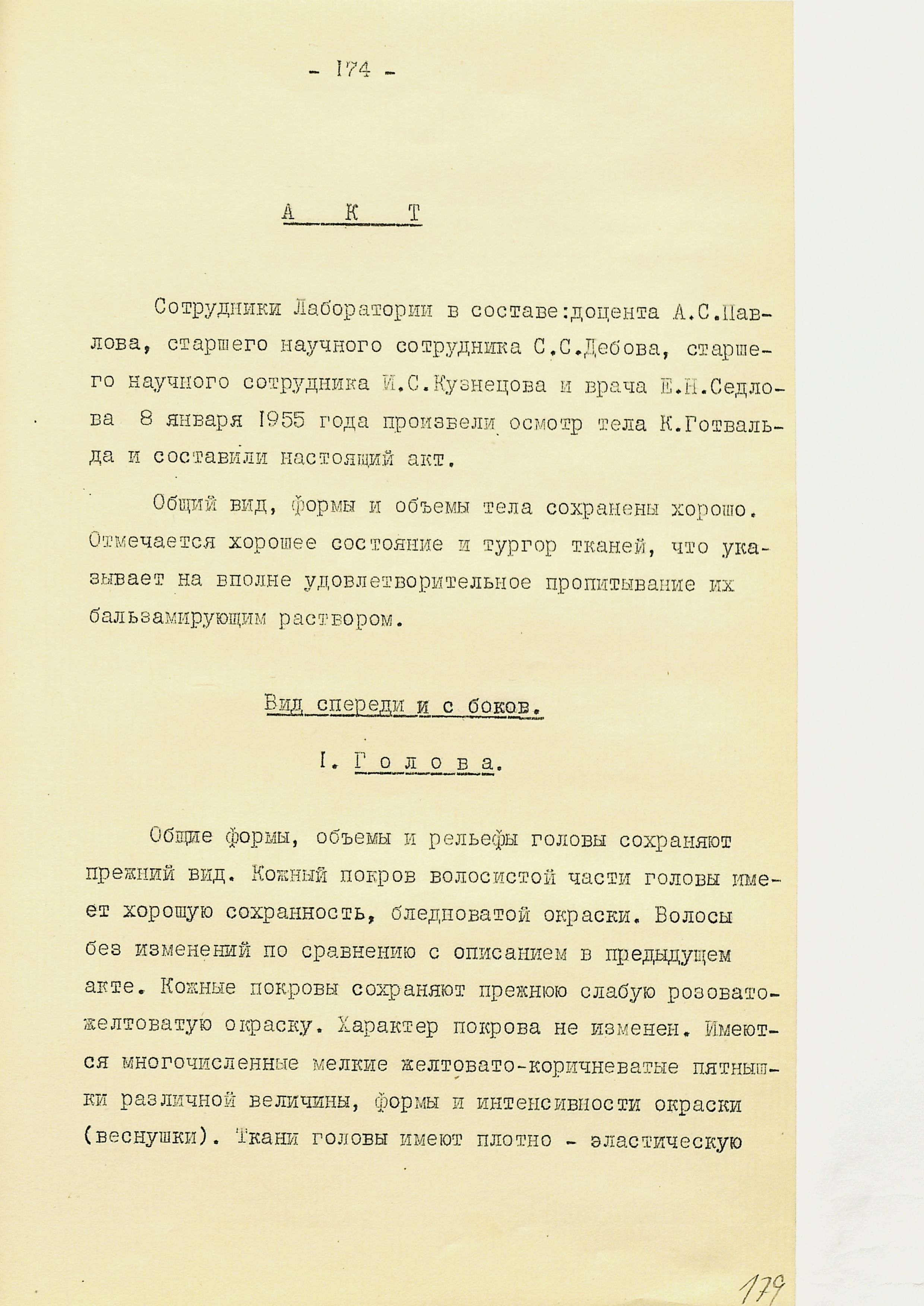 - 174 -

А К Т

Сотрудники Лаборатории в составе:доцента А.С.Павлова, старшего научного сотрудника С.С.Дебова, старшего научного сотрудника И.С.Кузнецова и врача Е.Н.Седлова 8 января 1955 года произвели осмотр тела К.Готвальда и составили настоящий акт.

Общий вид, формы и объемы тела сохранены хорошо. Отмечается хорошее состояние и тургор тканей, что указывает на вполне удовлетворительное пропитывание их бальзамирующим раствором.

Вид спереди и с боков.

I. Г о л о в а.

Общие формы, объемы и рельефы головы сохраняют прежний вид. Кожный покров волосистой части головы имеет хорошую сохранность, бледноватой окраски. Волосы без изменений по сравнению с описанием в предыдущем акте. Кожные покровы сохраняют прежнюю слабую розовато-желтоватую окраску. Характер покрова не изменен. Имеются многочисленные мелкие желтовато-коричневатые пятнышки различной величины, формы и интенсивности окраски (веснушки). Ткани головы имеют плотно - эластическую

179